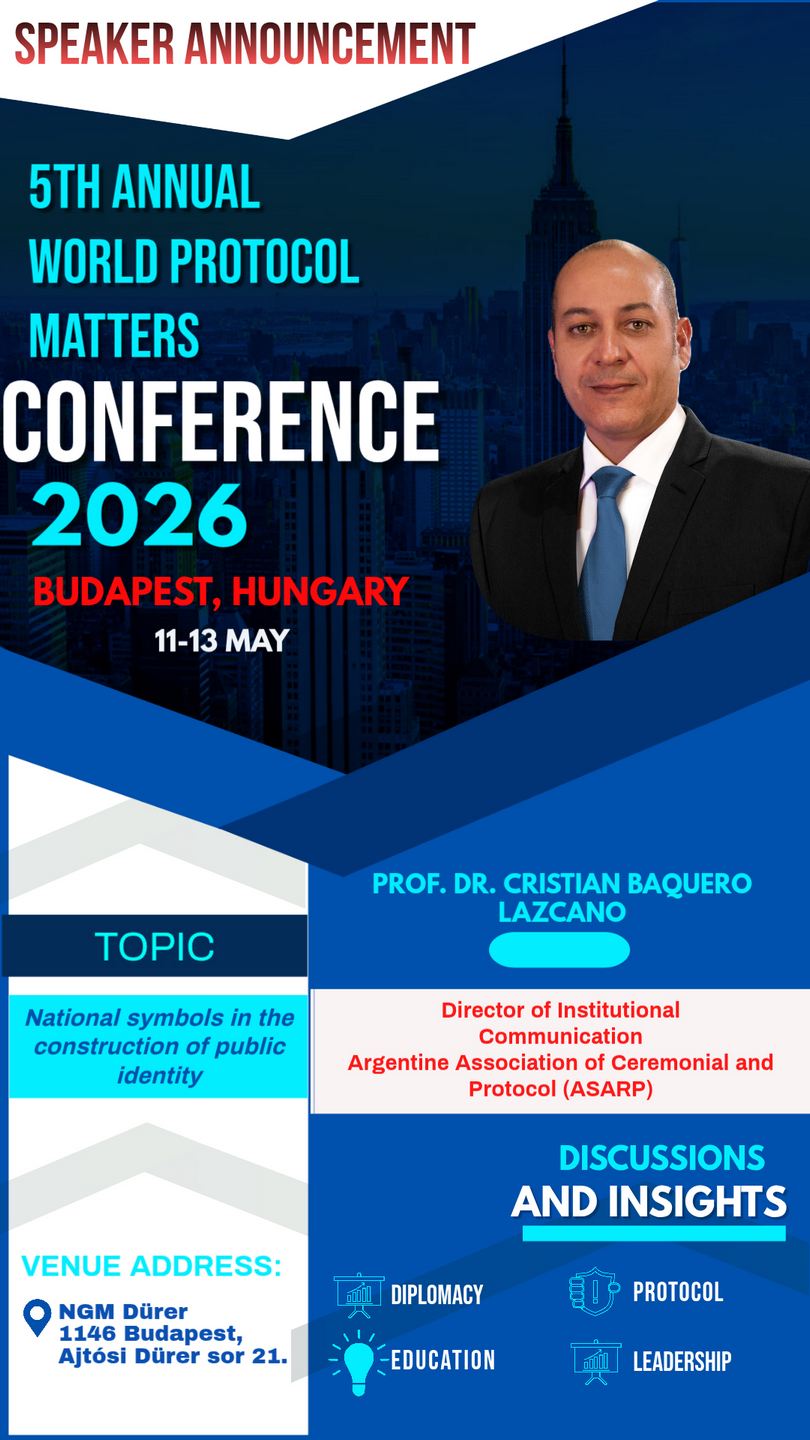 SPEAKER ANNOUNCEMENT

5TH ANNUAL
WORLD PROTOCOL
MATTERS
CONFERENCE
2026

BUDAPEST, HUNGARY
11-13 MAY

TOPIC

National symbols in the construction of public identity

VENUE ADDRESS:

NGM Dürer
1146 Budapest,
Ajtósi Dürer sor 21.

PROF. DR. CRISTIAN BAQUERO LAZCANO

Director of Institutional Communication
Argentine Association of Ceremonial and Protocol (ASARP)

DISCUSSIONS
AND INSIGHTS

DIPLOMACY
PROTOCOL
EDUCATION
LEADERSHIP